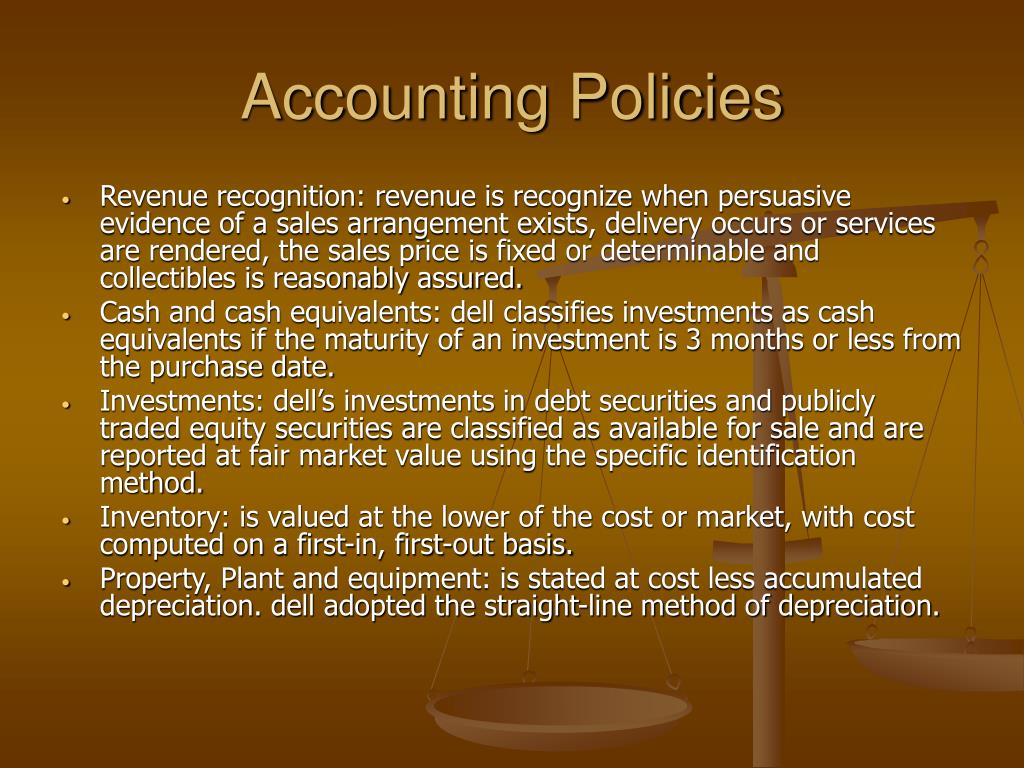 Accounting Policies

• Revenue recognition: revenue is recognize when persuasive evidence of a sales arrangement exists, delivery occurs or services are rendered, the sales price is fixed or determinable and collectibles is reasonably assured.
• Cash and cash equivalents: dell classifies investments as cash equivalents if the maturity of an investment is 3 months or less from the purchase date.
• Investments: dell’s investments in debt securities and publicly traded equity securities are classified as available for sale and are reported at fair market value using the specific identification method.
• Inventory: is valued at the lower of the cost or market, with cost computed on a first-in, first-out basis.
• Property, Plant and equipment: is stated at cost less accumulated depreciation. dell adopted the straight-line method of depreciation.